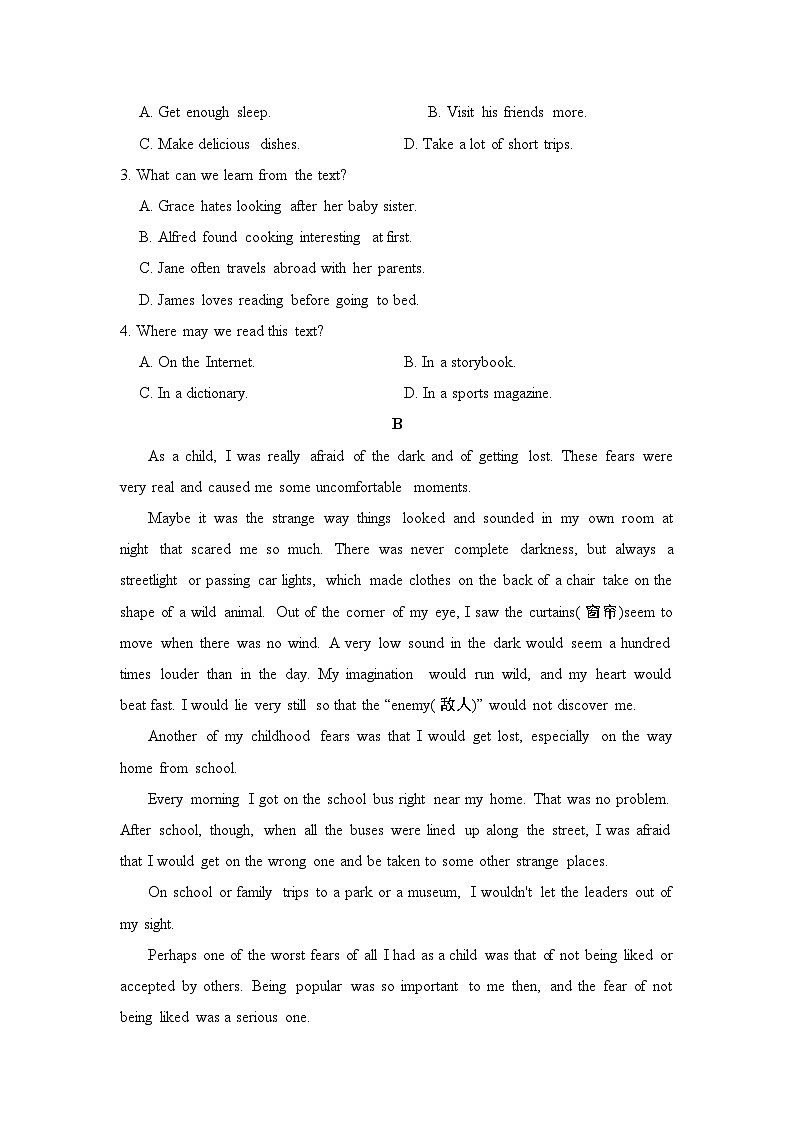 A. Get enough sleep.   B. Visit his friends more.

C. Make delicious dishes.   D. Take a lot of short trips.

3. What can we learn from the text?

A. Grace hates looking after her baby sister.

B. Alfred found cooking interesting at first.

C. Jane often travels abroad with her parents.

D. James loves reading before going to bed.

4. Where may we read this text?

A. On the Internet.   B. In a storybook.

C. In a dictionary.   D. In a sports magazine.

B

As a child, I was really afraid of the dark and of getting lost. These fears were very real and caused me some uncomfortable moments.

Maybe it was the strange way things looked and sounded in my own room at night that scared me so much. There was never complete darkness, but always a streetlight or passing car lights, which made clothes on the back of a chair take on the shape of a wild animal. Out of the corner of my eye, I saw the curtains(窗帘)seem to move when there was no wind. A very low sound in the dark would seem a hundred times louder than in the day. My imagination would run wild, and my heart would beat fast. I would lie very still so that the "enemy(敌人)" would not discover me.

Another of my childhood fears was that I would get lost, especially on the way home from school.

Every morning I got on the school bus right near my home. That was no problem. After school, though, when all the buses were lined up along the street, I was afraid that I would get on the wrong one and be taken to some other strange places.

On school or family trips to a park or a museum, I wouldn't let the leaders out of my sight.

Perhaps one of the worst fears of all I had as a child was that of not being liked or accepted by others. Being popular was so important to me then, and the fear of not being liked was a serious one.